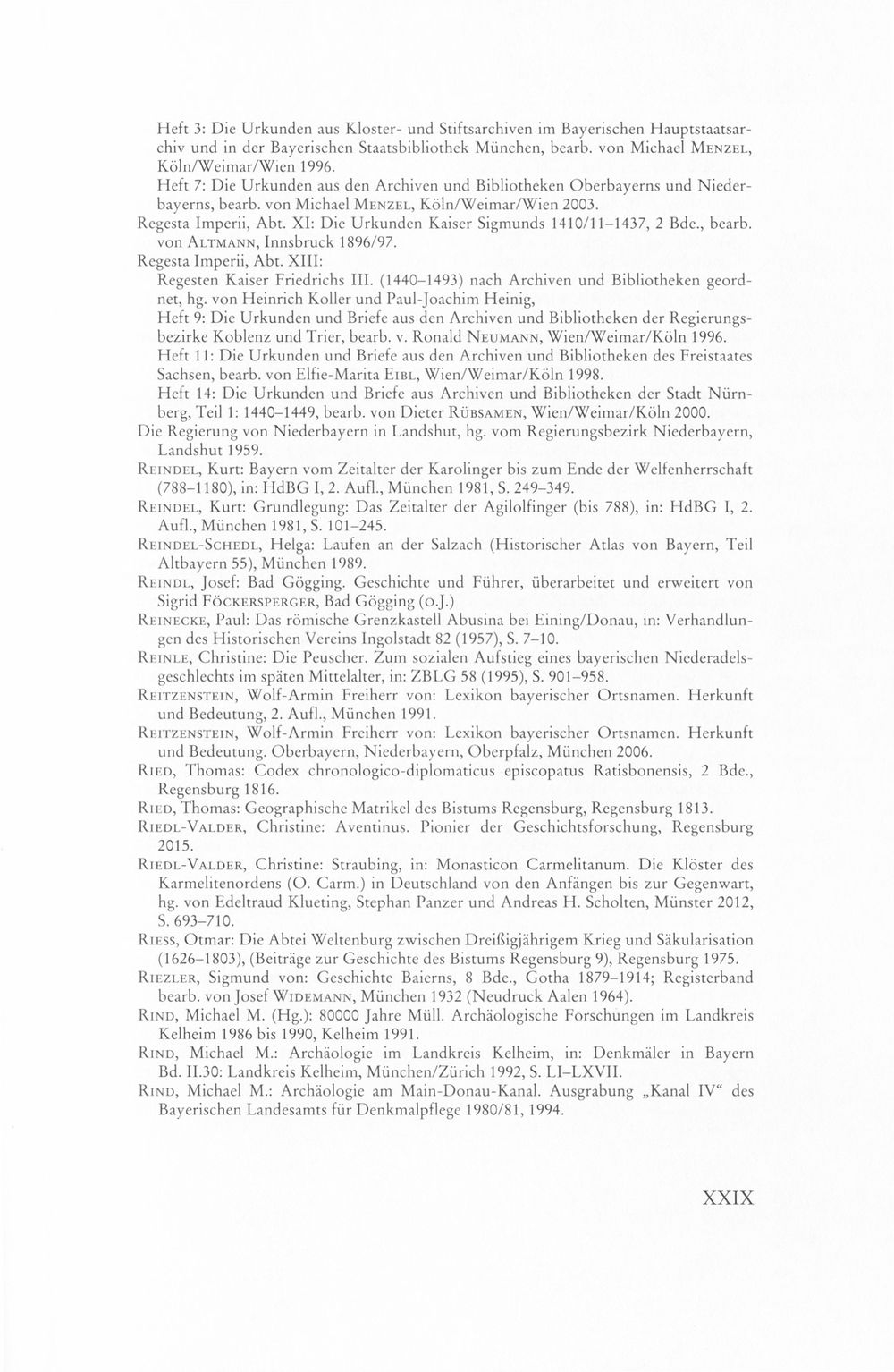 Heft 3: Die Urkunden aus Kloster- und Stiftsarchiven im Bayerischen Hauptstaatsarchiv und in der Bayerischen Staatsbibliothek München, bearb. von Michael Menzel, Köln/Weimar/Wien 1996.

Heft 7: Die Urkunden aus den Archiven und Bibliotheken Oberbayerns und Niederbayerns, bearb. von Michael Menzel, Köln/Weimar/Wien 2003.

Regesta Imperii, Abt. XI: Die Urkunden Kaiser Sigmunds 1410/11–1437, 2 Bde., bearb. von Altmann, Innsbruck 1896/97.

Regesta Imperii, Abt. XIII:

Regesten Kaiser Friedrichs III. (1440–1493) nach Archiven und Bibliotheken geordnet, hg. von Heinrich Koller und Paul-Joachim Heinig,

Heft 9: Die Urkunden und Briefe aus den Archiven und Bibliotheken der Regierungsbezirke Koblenz und Trier, bearb. v. Ronald Neumann, Wien/Weimar/Köln 1996.

Heft 11: Die Urkunden und Briefe aus den Archiven und Bibliotheken des Freistaates Sachsen, bearb. von Elfie-Marita Eibl, Wien/Weimar/Köln 1998.

Heft 14: Die Urkunden und Briefe aus Archiven und Bibliotheken der Stadt Nürnberg, Teil 1: 1440–1449, bearb. von Dieter Rübsamen, Wien/Weimar/Köln 2000.

Die Regierung von Niederbayern in Landshut, hg. vom Regierungsbezirk Niederbayern, Landshut 1959.

Reindel, Kurt: Bayern vom Zeitalter der Karolinger bis zum Ende der Welfenherrschaft (788–1180), in: HdBG I, 2. Aufl., München 1981, S. 249–349.

Reindel, Kurt: Grundlegung: Das Zeitalter der Agilolfinger (bis 788), in: HdBG I, 2. Aufl., München 1981, S. 101–245.

Reindel-Schedl, Helga: Laufen an der Salzach (Historischer Atlas von Bayern, Teil Altbayern 55), München 1989.

Reindl, Josef: Bad Gögging. Geschichte und Führer, überarbeitet und erweitert von Sigrid Föckersperger, Bad Gögging (o.J.)

Reinecke, Paul: Das römische Grenzkastell Abusina bei Eining/Donau, in: Verhandlungen des Historischen Vereins Ingolstadt 82 (1957), S. 7–10.

Reinle, Christine: Die Peuscher. Zum sozialen Aufstieg eines bayerischen Niederadelsgeschlechts im späten Mittelalter, in: ZBLG 58 (1995), S. 901–958.

Reitzenstein, Wolf-Armin Freiherr von: Lexikon bayerischer Ortsnamen. Herkunft und Bedeutung, 2. Aufl., München 1991.

Reitzenstein, Wolf-Armin Freiherr von: Lexikon bayerischer Ortsnamen. Herkunft und Bedeutung. Oberbayern, Niederbayern, Oberpfalz, München 2006.

Ried, Thomas: Codex chronologico-diplomaticus episcopatus Ratisbonensis, 2 Bde., Regensburg 1816.

Ried, Thomas: Geographische Matrikel des Bistums Regensburg, Regensburg 1813.

Riedl-Valder, Christine: Aventinus. Pionier der Geschichtsforschung, Regensburg 2015.

Riedl-Valder, Christine: Straubing, in: Monasticon Carmelitanum. Die Klöster des Karmelitenordens (O. Carm.) in Deutschland von den Anfängen bis zur Gegenwart, hg. von Edeltraud Klueting, Stephan Panzer und Andreas H. Scholten, Münster 2012, S. 693–710.

Riess, Otmar: Die Abtei Weltenburg zwischen Dreißigjährigem Krieg und Säkularisation (1626–1803), (Beiträge zur Geschichte des Bistums Regensburg 9), Regensburg 1975.

Riezler, Sigmund von: Geschichte Baierns, 8 Bde., Gotha 1879–1914; Registerband bearb. von Josef Widemann, München 1932 (Neudruck Aalen 1964).

Rind, Michael M. (Hg.): 80000 Jahre Müll. Archäologische Forschungen im Landkreis Kelheim 1986 bis 1990, Kelheim 1991.

Rind, Michael M.: Archäologie im Landkreis Kelheim, in: Denkmäler in Bayern Bd. II.30: Landkreis Kelheim, München/Zürich 1992, S. LI–LXVII.

Rind, Michael M.: Archäologie am Main-Donau-Kanal. Ausgrabung „Kanal IV“ des Bayerischen Landesamts für Denkmalpflege 1980/81, 1994.

XXIX